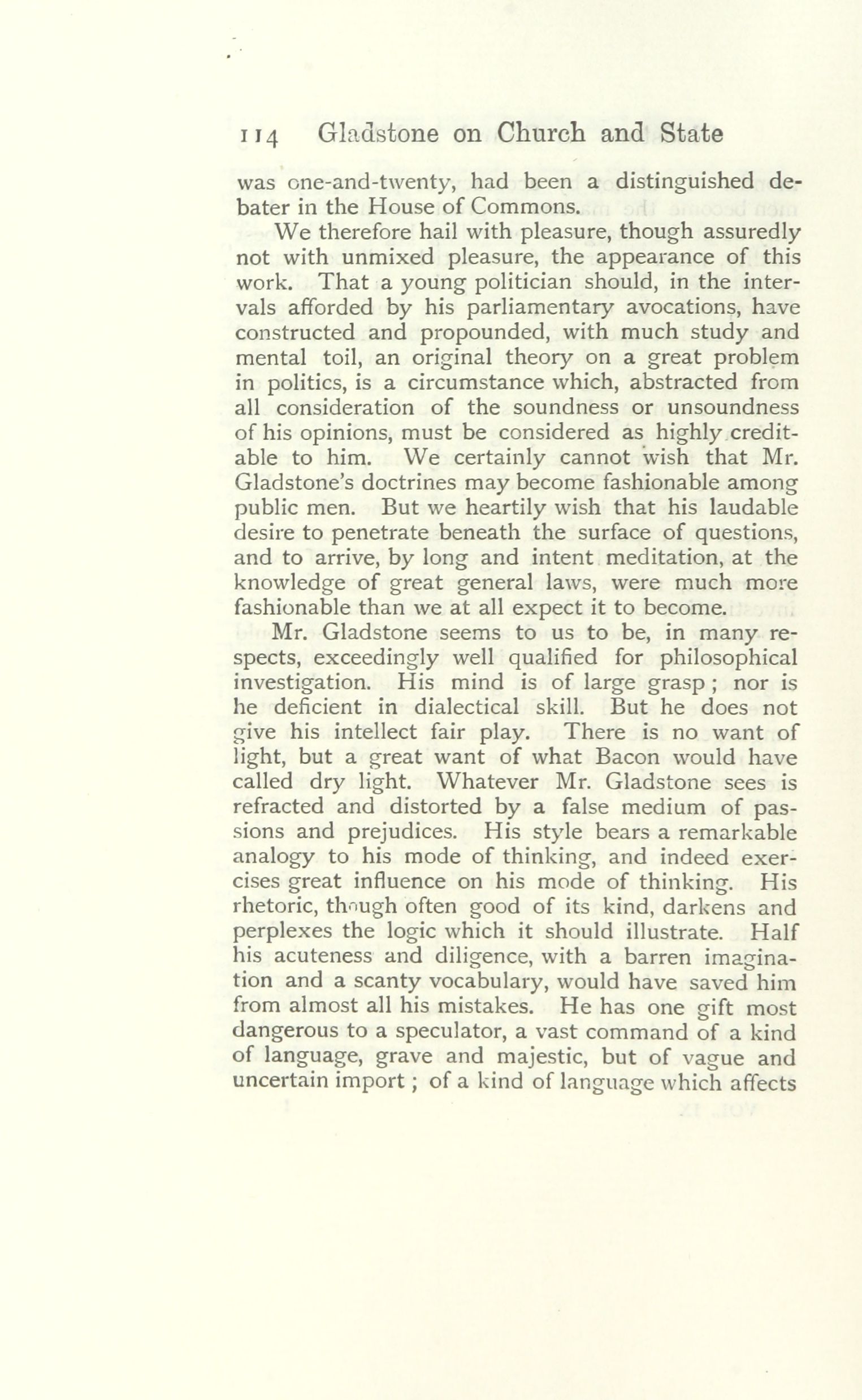 114 Gladstone on Church and State

was one-and-twenty, had been a distinguished debater in the House of Commons.

We therefore hail with pleasure, though assuredly not with unmixed pleasure, the appearance of this work. That a young politician should, in the intervals afforded by his parliamentary avocations, have constructed and propounded, with much study and mental toil, an original theory on a great problem in politics, is a circumstance which, abstracted from all consideration of the soundness or unsoundness of his opinions, must be considered as highly creditable to him. We certainly cannot wish that Mr. Gladstone's doctrines may become fashionable among public men. But we heartily wish that his laudable desire to penetrate beneath the surface of questions, and to arrive, by long and intent meditation, at the knowledge of great general laws, were much more fashionable than we at all expect it to become.

Mr. Gladstone seems to us to be, in many respects, exceedingly well qualified for philosophical investigation. His mind is of large grasp; nor is he deficient in dialectical skill. But he does not give his intellect fair play. There is no want of light, but a great want of what Bacon would have called dry light. Whatever Mr. Gladstone sees is refracted and distorted by a false medium of passions and prejudices. His style bears a remarkable analogy to his mode of thinking, and indeed exercises great influence on his mode of thinking. His rhetoric, though often good of its kind, darkens and perplexes the logic which it should illustrate. Half his acuteness and diligence, with a barren imagination and a scanty vocabulary, would have saved him from almost all his mistakes. He has one gift most dangerous to a speculator, a vast command of a kind of language, grave and majestic, but of vague and uncertain import; of a kind of language which affects